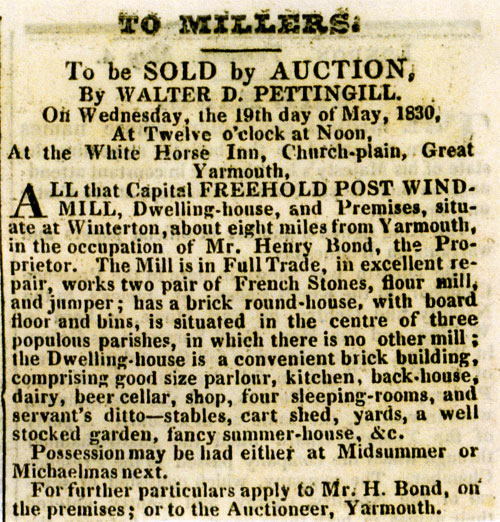 TO MILLERS.

To be SOLD by AUCTION,
By WALTER D. PETTINGILL.
On Wednesday, the 19th day of May, 1830,
At Twelve o'clock at Noon,
At the White Horse Inn, Church-plain, Great Yarmouth,

ALL that Capital FREEHOLD POST WINDMILL, Dwelling-house, and Premises, situate at Winterton, about eight miles from Yarmouth, in the occupation of Mr. Henry Bond, the Proprietor. The Mill is in Full Trade, in excellent repair, works two pair of French Stones, flour mill, and jumper; has a brick round-house, with board floor and bins, is situated in the centre of three populous parishes, in which there is no other mill; the Dwelling-house is a convenient brick building, comprising good size parlour, kitchen, back-house, dairy, beer cellar, shop, four sleeping-rooms, and servant's ditto—stables, cart shed, yards, a well stocked garden, fancy summer-house, &c.

Possession may be had either at Midsummer or Michaelmas next.

For further particulars apply to Mr. H. Bond, on the premises; or to the Auctioneer, Yarmouth.